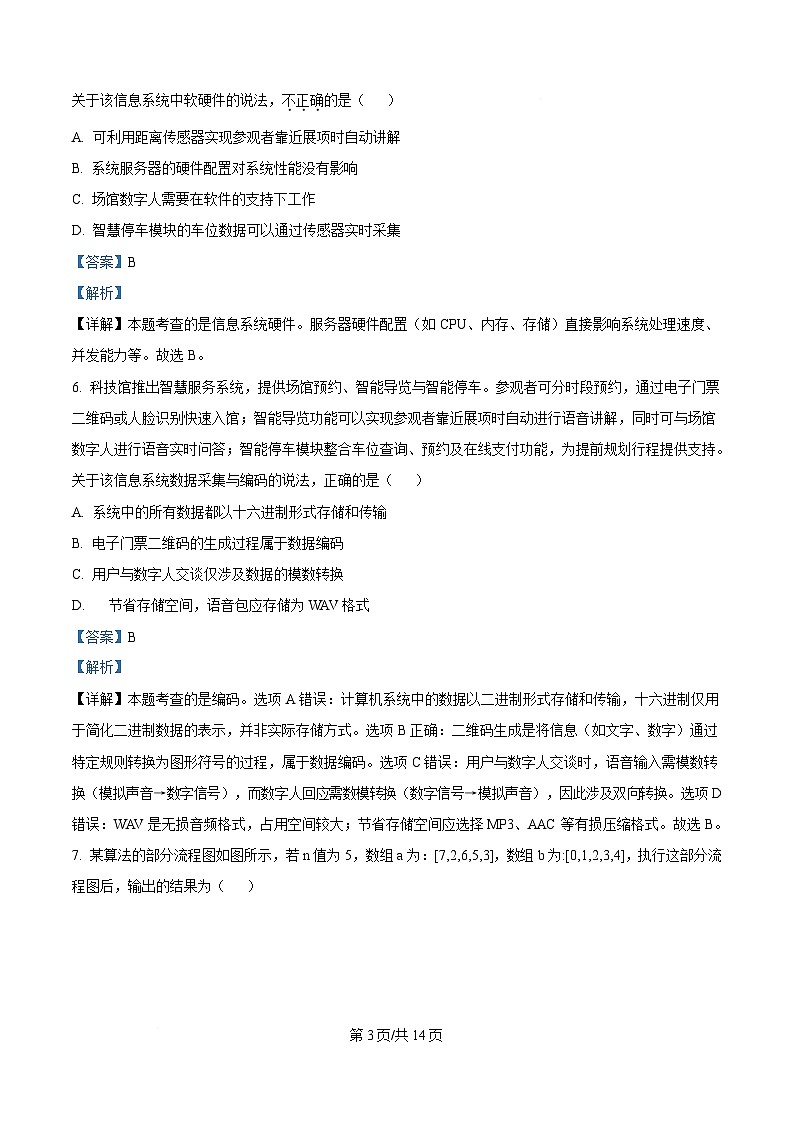 关于该信息系统中软硬件的说法，不正确的是（　）

A. 可利用距离传感器实现参观者靠近展项时自动讲解

B. 系统服务器的硬件配置对系统性能没有影响

C. 场馆数字人需要在软件的支持下工作

D. 智慧停车模块的车位数据可以通过传感器实时采集

【答案】B

【解析】

【详解】本题考查的是信息系统硬件。服务器硬件配置（如 CPU、内存、存储）直接影响系统处理速度、并发能力等。故选 B。

6. 科技馆推出智慧服务系统，提供场馆预约、智能导览与智能停车。参观者可分时段预约，通过电子门票二维码或人脸识别快速入馆；智能导览功能可以实现参观者靠近展项时自动进行语音讲解，同时可与场馆数字人进行语音实时问答；智能停车模块整合车位查询、预约及在线支付功能，为提前规划行程提供支持。关于该信息系统数据采集与编码的说法，正确的是（　）

A. 系统中的所有数据都以十六进制形式存储和传输

B. 电子门票二维码的生成过程属于数据编码

C. 用户与数字人交谈仅涉及数据的模数转换

D. 　节省存储空间，语音包应存储为 WAV 格式

【答案】B

【解析】

【详解】本题考查的是编码。选项 A 错误：计算机系统中的数据以二进制形式存储和传输，十六进制仅用于简化二进制数据的表示，并非实际存储方式。选项 B 正确：二维码生成是将信息（如文字、数字）通过特定规则转换为图形符号的过程，属于数据编码。选项 C 错误：用户与数字人交谈时，语音输入需模数转换（模拟声音→数字信号），而数字人回应需数模转换（数字信号→模拟声音），因此涉及双向转换。选项 D 错误：WAV 是无损音频格式，占用空间较大；节省存储空间应选择 MP3、AAC 等有损压缩格式。故选 B。

7. 某算法的部分流程图如图所示，若 n 值为 5，数组 a 为：[7,2,6,5,3]，数组 b 为:[0,1,2,3,4]，执行这部分流程图后，输出的结果为（　）

第 3 页/共 14 页